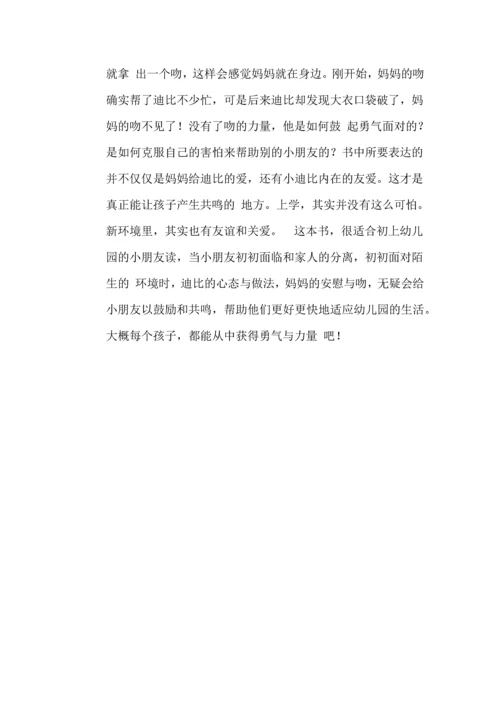 就拿 出一个吻，这样会感觉妈妈就在身边。刚开始，妈妈的吻确实帮了迪比不少忙，可是后来迪比却发现大衣口袋破了，妈妈的吻不见了！没有了吻的力量，他是如何鼓 起勇气面对的？是如何克服自己的害怕来帮助别的小朋友的？书中所要表达的并不仅仅是妈妈给迪比的爱，还有小迪比内在的友爱。这才是真正能让孩子产生共鸣的 地方。上学，其实并没有这么可怕。新环境里，其实也有友谊和关爱。 这本书，很适合初上幼儿园的小朋友读，当小朋友初初面临和家人的分离，初初面对陌生的 环境时，迪比的心态与做法，妈妈的安慰与吻，无疑会给小朋友以鼓励和共鸣，帮助他们更好更快地适应幼儿园的生活。大概每个孩子，都能从中获得勇气与力量 吧！